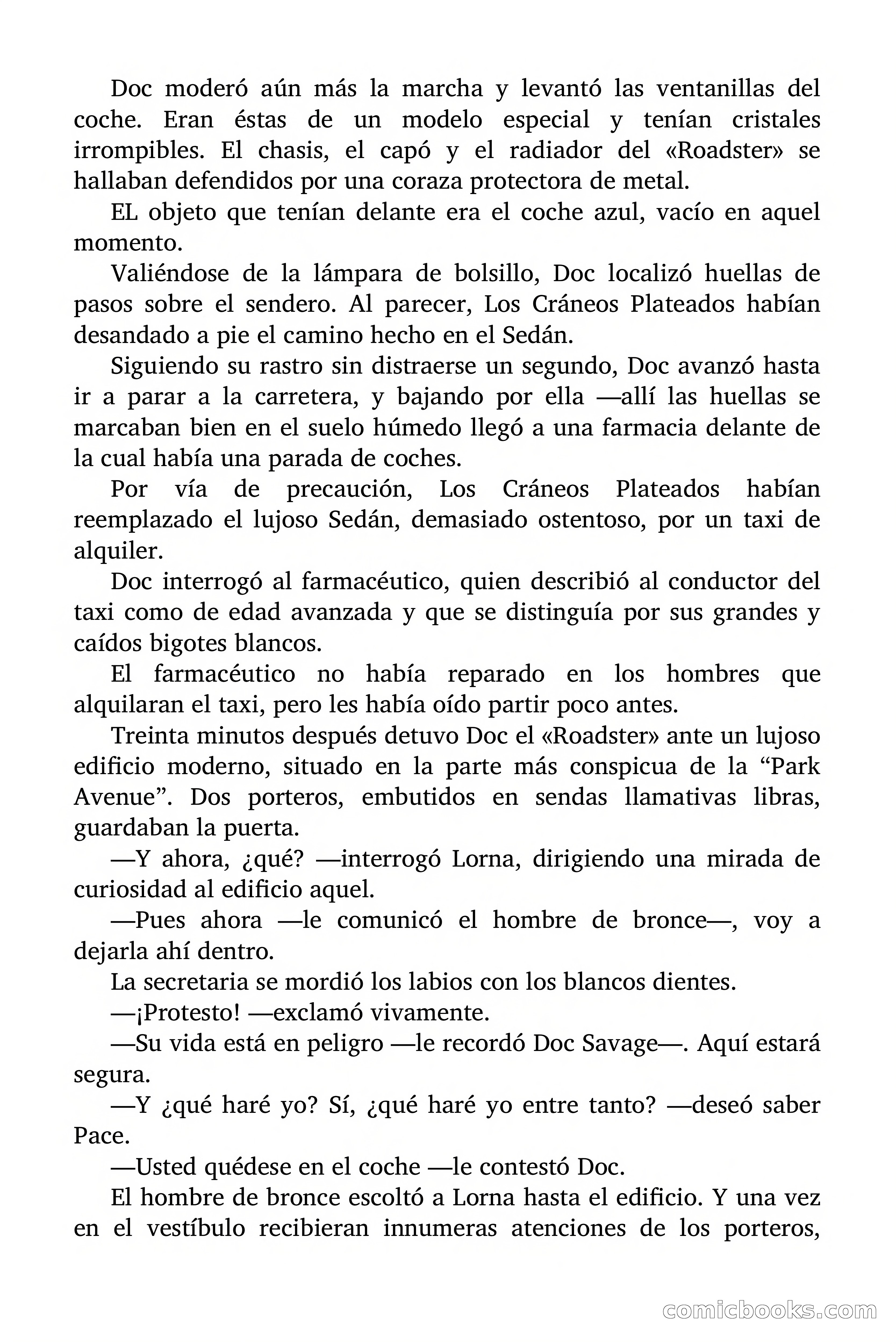 Doc moderó aún más la marcha y levantó las ventanillas del coche. Eran éstas de un modelo especial y tenían cristales irrompibles. El chasis, el capó y el radiador del «Roadster» se hallaban defendidos por una coraza protectora de metal.

EL objeto que tenían delante era el coche azul, vacío en aquel momento.

Valiéndose de la lámpara de bolsillo, Doc localizó huellas de pasos sobre el sendero. Al parecer, Los Cráneos Plateados habían desandado a pie el camino hecho en el Sedán.

Siguiendo su rastro sin distraerse un segundo, Doc avanzó hasta ir a parar a la carretera, y bajando por ella —allí las huellas se marcaban bien en el suelo húmedo llegó a una farmacia delante de la cual había una parada de coches.

Por vía de precaución, Los Cráneos Plateados habían reemplazado el lujoso Sedán, demasiado ostentoso, por un taxi de alquiler.

Doc interrogó al farmacéutico, quien describió al conductor del taxi como de edad avanzada y que se distinguía por sus grandes y caídos bigotes blancos.

El farmacéutico no había reparado en los hombres que alquilaran el taxi, pero les había oído partir poco antes.

Treinta minutos después detuvo Doc el «Roadster» ante un lujoso edificio moderno, situado en la parte más conspicua de la “Park Avenue”. Dos porteros, embutidos en sendas llamativas libras, guardaban la puerta.

—Y ahora, ¿qué? —interrogó Lorna, dirigiendo una mirada de curiosidad al edificio aquel.

—Pues ahora —le comunicó el hombre de bronce—, voy a dejarla ahí dentro.

La secretaria se mordió los labios con los blancos dientes.

—¡Protesto! —exclamó vivamente.

—Su vida está en peligro —le recordó Doc Savage—. Aquí estará segura.

—Y ¿qué haré yo? Sí, ¿qué haré yo entre tanto? —deseó saber Pace.

—Usted quédese en el coche —le contestó Doc.

El hombre de bronce escoltó a Lorna hasta el edificio. Y una vez en el vestíbulo recibieran innumeras atenciones de los porteros,

comicbooks.com